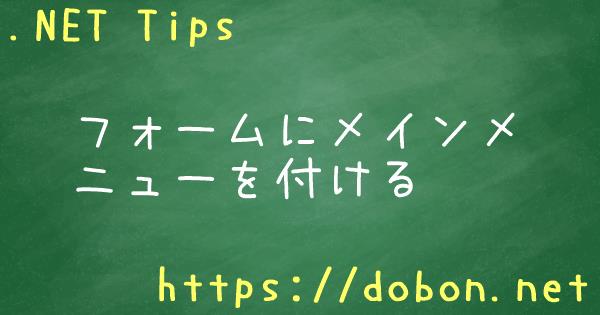 .NET Tips

フォームにメインメニューを付ける

https://dobon.net